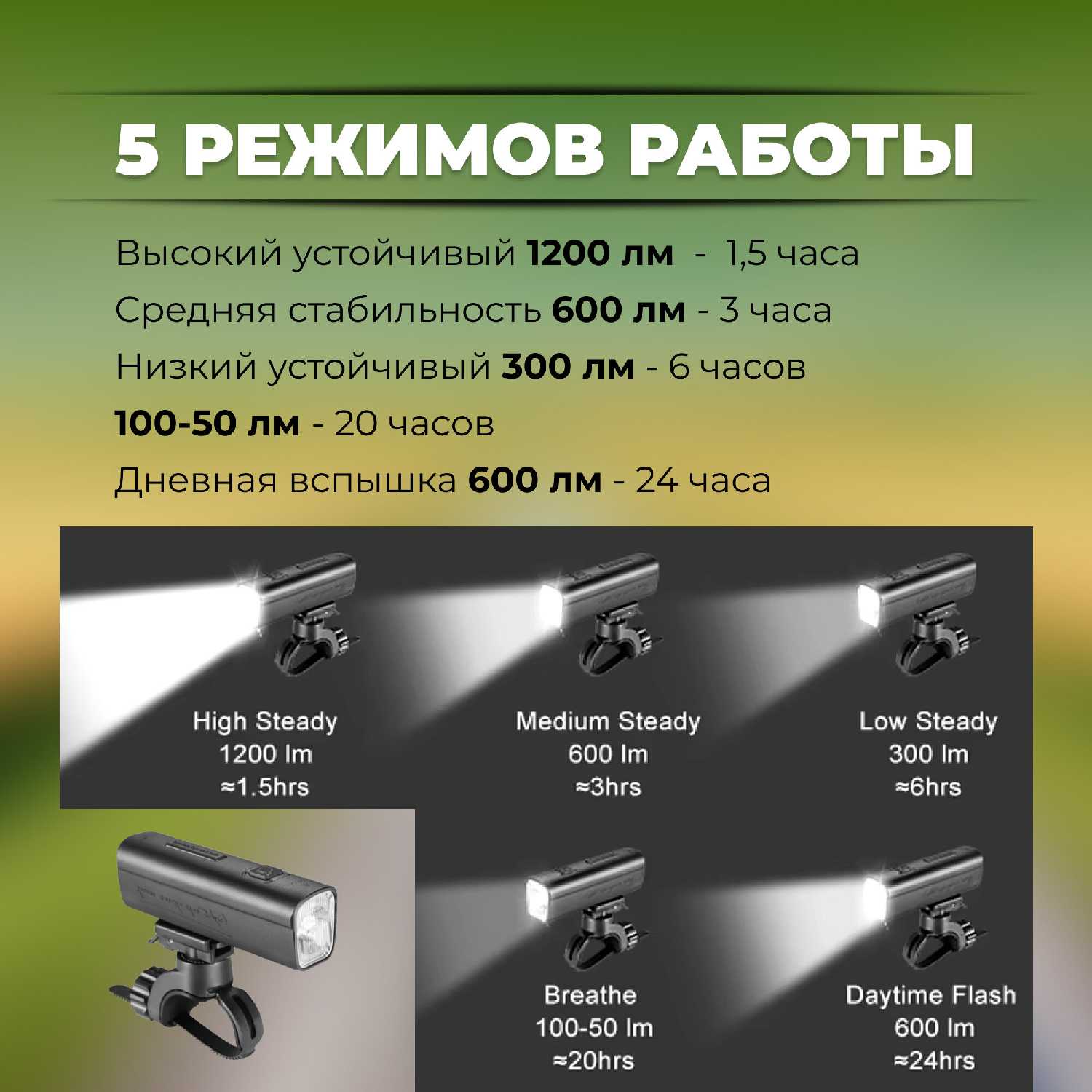 5 РЕЖИМОВ РАБОТЫ

Высокий устойчивый 1200 лм - 1,5 часа

Средняя стабильность 600 лм - 3 часа

Низкий устойчивый 300 лм - 6 часов

100-50 лм - 20 часов

Дневная вспышка 600 лм - 24 часа

High Steady
1200 lm
≈1.5hrs

Medium Steady
600 lm
≈3hrs

Low Steady
300 lm
≈6hrs

Breathe
100-50 lm
≈20hrs

Daytime Flash
600 lm
≈24hrs